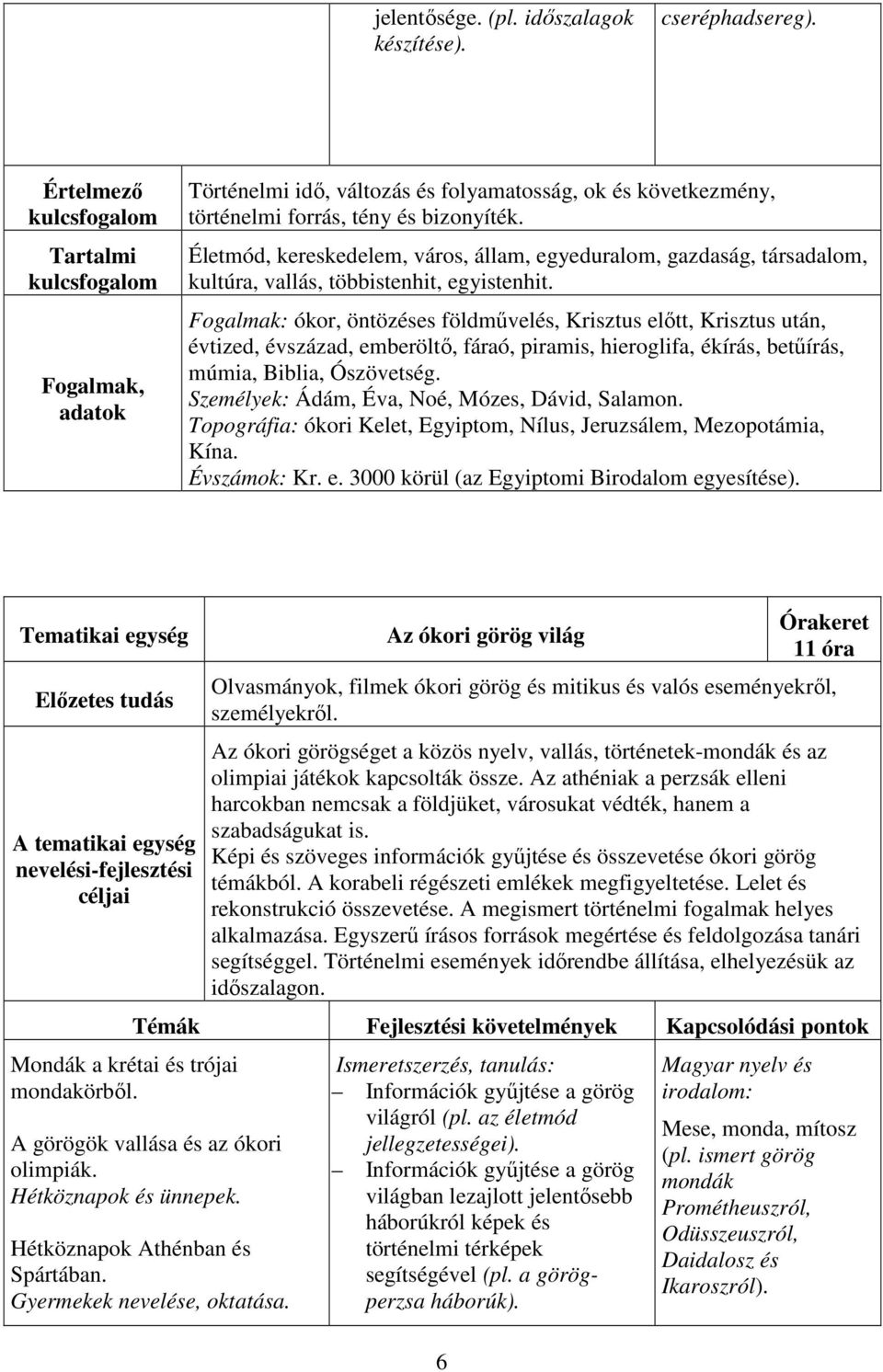 | | jelentősége. (pl. időszalagok készítése). | cseréphadsereg). |
|---|---|---|

| | |
|---|---|
| Értelmező kulcsfogalom | Történelmi idő, változás és folyamatosság, ok és következmény, történelmi forrás, tény és bizonyíték. |
| Tartalmi kulcsfogalom | Életmód, kereskedelem, város, állam, egyeduralom, gazdaság, társadalom, kultúra, vallás, többistenhit, egyistenhit. |
| Fogalmak, adatok | Fogalmak: ókor, öntözéses földművelés, Krisztus előtt, Krisztus után, évtized, évszázad, emberöltő, fáraó, piramis, hieroglifa, ékírás, betűírás, múmia, Biblia, Ószövetség. Személyek: Ádám, Éva, Noé, Mózes, Dávid, Salamon. Topográfia: ókori Kelet, Egyiptom, Nílus, Jeruzsálem, Mezopotámia, Kína. Évszámok: Kr. e. 3000 körül (az Egyiptomi Birodalom egyesítése). |

| Tematikai egység | Az ókori görög világ | Órakeret 11 óra |
|---|---|---|
| Előzetes tudás | Olvasmányok, filmek ókori görög és mitikus és valós eseményekről, személyekről. | |
| A tematikai egység nevelési-fejlesztési céljai | Az ókori görögséget a közös nyelv, vallás, történetek-mondák és az olimpiai játékok kapcsolták össze. Az athéniak a perzsák elleni harcokban nemcsak a földjüket, városukat védték, hanem a szabadságukat is. Képi és szöveges információk gyűjtése és összevetése ókori görög témákból. A korabeli régészeti emlékek megfigyeltetése. Lelet és rekonstrukció összevetése. A megismert történelmi fogalmak helyes alkalmazása. Egyszerű írásos források megértése és feldolgozása tanári segítséggel. Történelmi események időrendbe állítása, elhelyezésük az időszalagon. | |

| Témák | Fejlesztési követelmények | Kapcsolódási pontok |
|---|---|---|
| Mondák a krétai és trójai mondakörből. A görögök vallása és az ókori olimpiák. Hétköznapok és ünnepek. Hétköznapok Athénban és Spártában. Gyermekek nevelése, oktatása. | Ismeretszerzés, tanulás: – Információk gyűjtése a görög világról (pl. az életmód jellegzetességei). – Információk gyűjtése a görög világban lezajlott jelentősebb háborúkról képek és történelmi térképek segítségével (pl. a görög-perzsa háborúk). | Magyar nyelv és irodalom: Mese, monda, mítosz (pl. ismert görög mondák Prométheuszról, Odüsszeuszról, Daidalosz és Ikaroszról). |

6